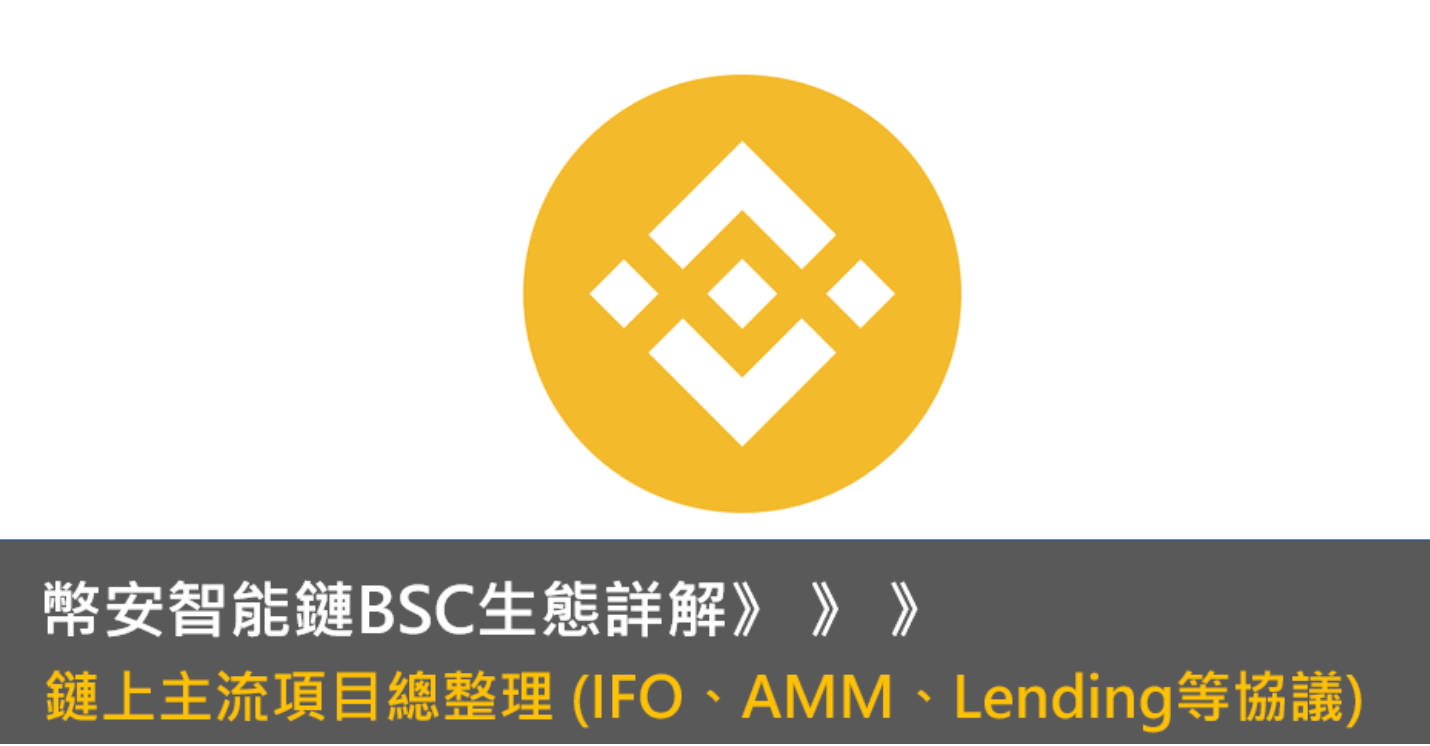 幣安智能鏈BSC生態詳解》》》
鏈上主流項目總整理 (IFO、AMM、Lending等協議)